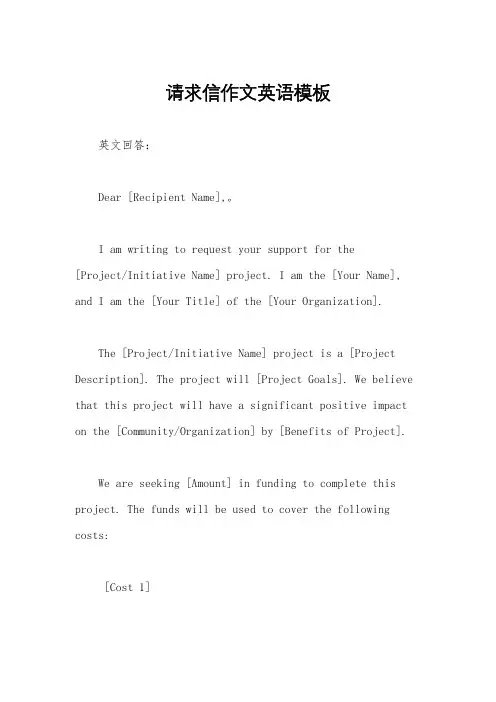 请求信作文英语模板

英文回答：

Dear [Recipient Name],。

I am writing to request your support for the [Project/Initiative Name] project. I am the [Your Name], and I am the [Your Title] of the [Your Organization].

The [Project/Initiative Name] project is a [Project Description]. The project will [Project Goals]. We believe that this project will have a significant positive impact on the [Community/Organization] by [Benefits of Project].

We are seeking [Amount] in funding to complete this project. The funds will be used to cover the following costs:

[Cost 1]